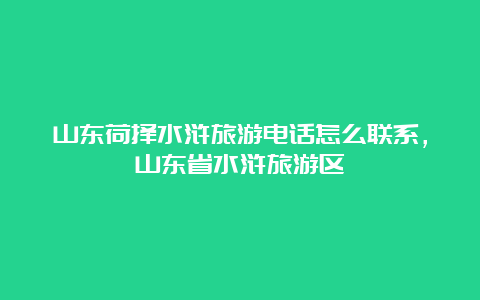 山东荷择水浒旅游电话怎么联系，山东省水浒旅游区